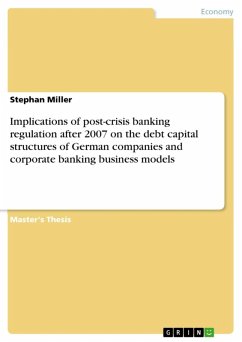 Economy

Stephan Miller

Implications of post-crisis banking regulation after 2007 on the debt capital structures of German companies and corporate banking business models

Master's Thesis

GRIN